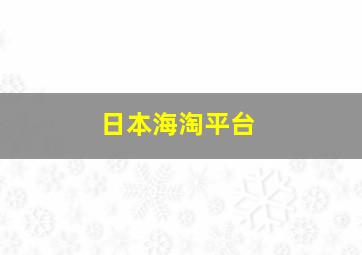 日本海淘平台